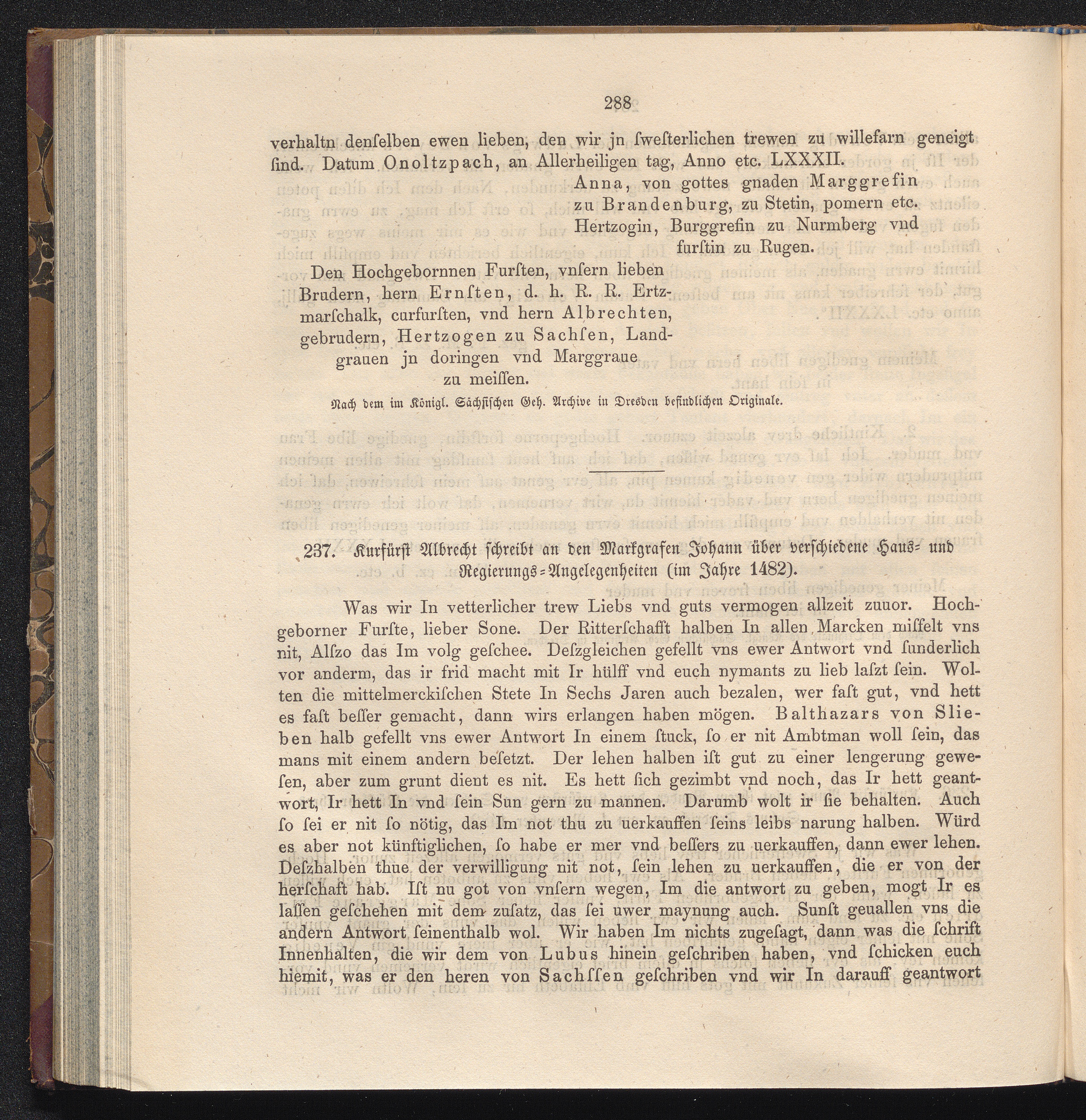 288

verhaltn denſelben ewen lieben, den wir jn ſweſterlichen trewen zu willefarn geneigt ſind. Datum Onoltzpach, an Allerheiligen tag, Anno etc. LXXXII.

Anna, von gottes gnaden Marggrefin zu Brandenburg, zu Stetin, pomern etc. Hertzogin, Burggrefin zu Nurmberg vnd furſtin zu Rugen.

Den Hochgebornnen Furſten, vnſern lieben Brudern, hern Ernſten, d. h. R. R. Ertzmarſchalk, curfurſten, vnd hern Albrechten, gebrudern, Hertzogen zu Sachſen, Landgrauen jn doringen vnd Marggraue zu meiſſen.

Nach dem im Königl. Sächſiſchen Geh. Archive in Dresden befindlichen Originale.

237. Kurfürſt Albrecht ſchreibt an den Markgrafen Johann über verſchiedene Haus- und Regierungs-Angelegenheiten (im Jahre 1482).

Was wir In vetterlicher trew Liebs vnd guts vermogen allzeit zuuor. Hochgeborner Furſte, lieber Sone. Der Ritterſchafft halben In allen Marcken miſſelt vns nit, Alſzo das Im volg geſchee. Deſzgleichen gefellt vns ewer Antwort vnd ſunderlich vor anderm, das ir frid macht mit Ir hülff vnd euch nymants zu lieb laſzt ſein. Wolten die mittelmerckiſchen Stete In Sechs Jaren auch bezalen, wer faſt gut, vnd hett es faſt beſſer gemacht, dann wirs erlangen haben mögen. Balthazars von Slieben halb gefellt vns ewer Antwort In einem ſtuck, ſo er nit Ambtman woll ſein, das mans mit einem andern beſetzt. Der lehen halben iſt gut zu einer lengerung geweſen, aber zum grunt dient es nit. Es hett ſich gezimbt vnd noch, das Ir hett geantwort, Ir hett In vnd ſein Sun gern zu mannen. Darumb wolt ir ſie behalten. Auch ſo ſei er nit ſo nötig, das Im not thu zu uerkauffen ſeins leibs narung halben. Würd es aber not künftiglichen, ſo habe er mer vnd beſſers zu uerkauffen, dann ewer lehen. Deſzhalben thue der verwilligung nit not, ſein lehen zu uerkauffen, die er von der herſchaft hab. Iſt nu got von vnſern wegen, Im die antwort zu geben, mogt Ir es laſſen geſchehen mit dem zuſatz, das ſei uwer maynung auch. Sunſt geuallen vns die andern Antwort ſeinenthalb wol. Wir haben Im nichts zugeſagt, dann was die ſchrift Innenhalten, die wir dem von Lubus hinein geſchriben haben, vnd ſchicken euch hiemit, was er den heren von Sachſſen geſchriben vnd wir In darauff geantwort